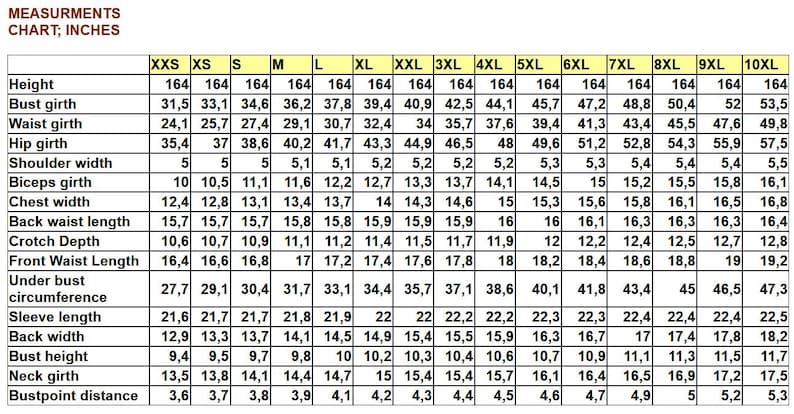 MEASURMENTS
CHART; INCHES

| | XXS | XS | S | M | L | XL | XXL | 3XL | 4XL | 5XL | 6XL | 7XL | 8XL | 9XL | 10XL |
|---|---|---|---|---|---|---|---|---|---|---|---|---|---|---|---|
| Height | 164 | 164 | 164 | 164 | 164 | 164 | 164 | 164 | 164 | 164 | 164 | 164 | 164 | 164 | 164 |
| Bust girth | 31,5 | 33,1 | 34,6 | 36,2 | 37,8 | 39,4 | 40,9 | 42,5 | 44,1 | 45,7 | 47,2 | 48,8 | 50,4 | 52 | 53,5 |
| Waist girth | 24,1 | 25,7 | 27,4 | 29,1 | 30,7 | 32,4 | 34 | 35,7 | 37,6 | 39,4 | 41,3 | 43,4 | 45,5 | 47,6 | 49,8 |
| Hip girth | 35,4 | 37 | 38,6 | 40,2 | 41,7 | 43,3 | 44,9 | 46,5 | 48 | 49,6 | 51,2 | 52,8 | 54,3 | 55,9 | 57,5 |
| Shoulder width | 5 | 5 | 5 | 5,1 | 5,1 | 5,2 | 5,2 | 5,2 | 5,2 | 5,3 | 5,3 | 5,4 | 5,4 | 5,4 | 5,5 |
| Biceps girth | 10 | 10,5 | 11,1 | 11,6 | 12,2 | 12,7 | 13,3 | 13,7 | 14,1 | 14,5 | 15 | 15,2 | 15,5 | 15,8 | 16,1 |
| Chest width | 12,4 | 12,8 | 13,1 | 13,4 | 13,7 | 14 | 14,3 | 14,6 | 15 | 15,3 | 15,6 | 15,8 | 16,1 | 16,5 | 16,8 |
| Back waist length | 15,7 | 15,7 | 15,7 | 15,8 | 15,8 | 15,9 | 15,9 | 15,9 | 16 | 16 | 16,1 | 16,3 | 16,3 | 16,3 | 16,4 |
| Crotch Depth | 10,6 | 10,7 | 10,9 | 11,1 | 11,2 | 11,4 | 11,5 | 11,7 | 11,9 | 12 | 12,2 | 12,4 | 12,5 | 12,7 | 12,8 |
| Front Waist Length | 16,4 | 16,6 | 16,8 | 17 | 17,2 | 17,4 | 17,6 | 17,8 | 18 | 18,2 | 18,4 | 18,6 | 18,8 | 19 | 19,2 |
| Under bust circumference | 27,7 | 29,1 | 30,4 | 31,7 | 33,1 | 34,4 | 35,7 | 37,1 | 38,6 | 40,1 | 41,8 | 43,4 | 45 | 46,5 | 47,3 |
| Sleeve length | 21,6 | 21,7 | 21,7 | 21,8 | 21,9 | 22 | 22 | 22,2 | 22,2 | 22,3 | 22,3 | 22,4 | 22,4 | 22,4 | 22,5 |
| Back width | 12,9 | 13,3 | 13,7 | 14,1 | 14,5 | 14,9 | 15,4 | 15,5 | 15,9 | 16,3 | 16,7 | 17 | 17,4 | 17,8 | 18,2 |
| Bust height | 9,4 | 9,5 | 9,7 | 9,8 | 10 | 10,2 | 10,3 | 10,4 | 10,6 | 10,7 | 10,9 | 11,1 | 11,3 | 11,5 | 11,7 |
| Neck girth | 13,5 | 13,8 | 14,1 | 14,4 | 14,7 | 15 | 15,4 | 15,4 | 15,7 | 16,1 | 16,4 | 16,5 | 16,9 | 17,2 | 17,5 |
| Bustpoint distance | 3,6 | 3,7 | 3,8 | 3,9 | 4,1 | 4,2 | 4,3 | 4,4 | 4,5 | 4,6 | 4,7 | 4,9 | 5 | 5,2 | 5,3 |